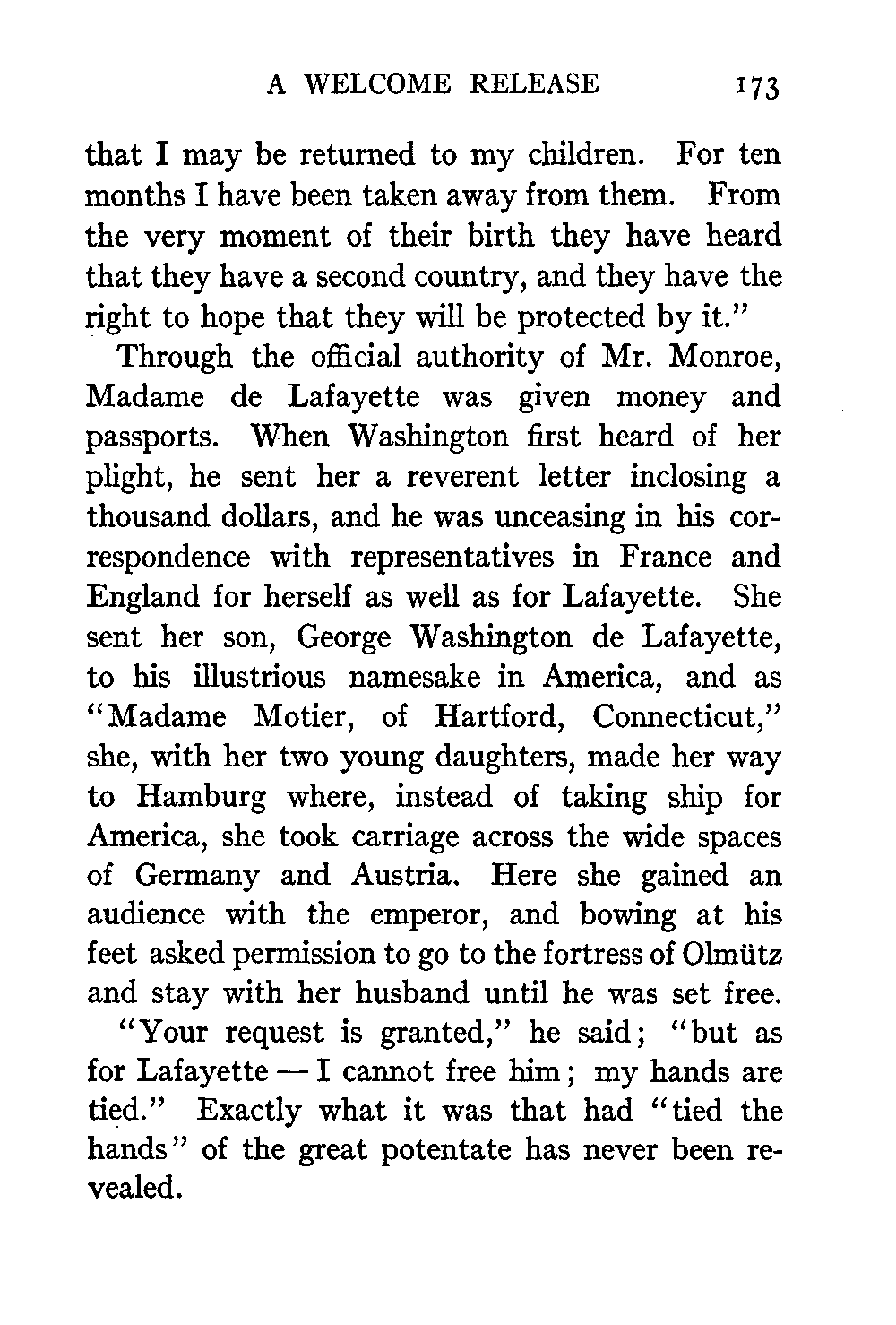 A WELCOME RELEASE 173

that I may be returned to my children. For ten months I have been taken away from them. From the very moment of their birth they have heard that they have a second country, and they have the right to hope that they will be protected by it."

Through the official authority of Mr. Monroe, Madame de Lafayette was given money and passports. When Washington first heard of her plight, he sent her a reverent letter inclosing a thousand dollars, and he was unceasing in his correspondence with representatives in France and England for herself as well as for Lafayette. She sent her son, George Washington de Lafayette, to his illustrious namesake in America, and as "Madame Motier, of Hartford, Connecticut," she, with her two young daughters, made her way to Hamburg where, instead of taking ship for America, she took carriage across the wide spaces of Germany and Austria. Here she gained an audience with the emperor, and bowing at his feet asked permission to go to the fortress of Olmütz and stay with her husband until he was set free.

"Your request is granted," he said; "but as for Lafayette — I cannot free him; my hands are tied." Exactly what it was that had "tied the hands" of the great potentate has never been revealed.